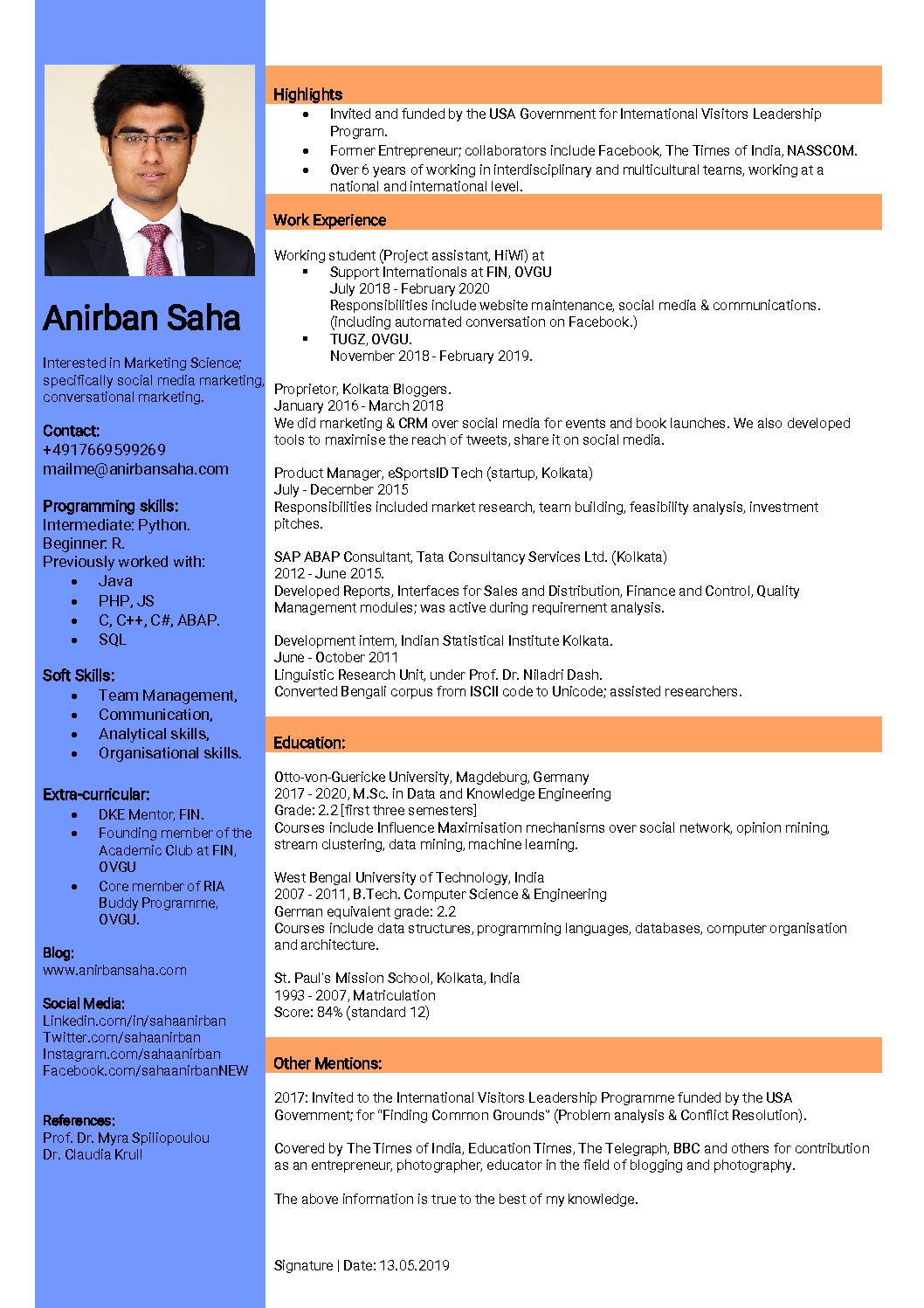 Anirban Saha

Interested in Marketing Science; specifically social media marketing, conversational marketing.

Contact:
+4917669599269
mailme@anirbansaha.com

Programming skills:
Intermediate: Python.
Beginner: R.
Previously worked with:
- Java
- PHP, JS
- C, C++, C#, ABAP.
- SQL

Soft Skills:
- Team Management,
- Communication,
- Analytical skills,
- Organisational skills.

Extra-curricular:
- DKE Mentor, FIN.
- Founding member of the Academic Club at FIN, OVGU
- Core member of RIA Buddy Programme, OVGU.

Blog:
www.anirbansaha.com

Social Media:
Linkedin.com/in/sahaanirban
Twitter.com/sahaanirban
Instagram.com/sahaanirban
Facebook.com/sahaanirbanNEW

References:
Prof. Dr. Myra Spiliopoulou
Dr. Claudia Krull

Highlights
- Invited and funded by the USA Government for International Visitors Leadership Program.
- Former Entrepreneur; collaborators include Facebook, The Times of India, NASSCOM.
- Over 6 years of working in interdisciplinary and multicultural teams, working at a national and international level.

Work Experience

Working student (Project assistant, HiWi) at
- Support Internationals at FIN, OVGU
July 2018 - February 2020
Responsibilities include website maintenance, social media & communications. (including automated conversation on Facebook.)
- TUGZ, OVGU.
November 2018 - February 2019.

Proprietor, Kolkata Bloggers.
January 2016 - March 2018
We did marketing & CRM over social media for events and book launches. We also developed tools to maximise the reach of tweets, share it on social media.

Product Manager, eSportsID Tech (startup, Kolkata)
July - December 2015
Responsibilities included market research, team building, feasibility analysis, investment pitches.

SAP ABAP Consultant, Tata Consultancy Services Ltd. (Kolkata)
2012 - June 2015.
Developed Reports, Interfaces for Sales and Distribution, Finance and Control, Quality Management modules; was active during requirement analysis.

Development intern, Indian Statistical Institute Kolkata.
June - October 2011
Linguistic Research Unit, under Prof. Dr. Niladri Dash.
Converted Bengali corpus from ISCII code to Unicode; assisted researchers.

Education:

Otto-von-Guericke University, Magdeburg, Germany
2017 - 2020, M.Sc. in Data and Knowledge Engineering
Grade: 2.2 [first three semesters]
Courses include Influence Maximisation mechanisms over social network, opinion mining, stream clustering, data mining, machine learning.

West Bengal University of Technology, India
2007 - 2011, B.Tech. Computer Science & Engineering
German equivalent grade: 2.2
Courses include data structures, programming languages, databases, computer organisation and architecture.

St. Paul's Mission School, Kolkata, India
1993 - 2007, Matriculation
Score: 84% (standard 12)

Other Mentions:

2017: Invited to the International Visitors Leadership Programme funded by the USA Government; for "Finding Common Grounds" (Problem analysis & Conflict Resolution).

Covered by The Times of India, Education Times, The Telegraph, BBC and others for contribution as an entrepreneur, photographer, educator in the field of blogging and photography.

The above information is true to the best of my knowledge.

Signature | Date: 13.05.2019